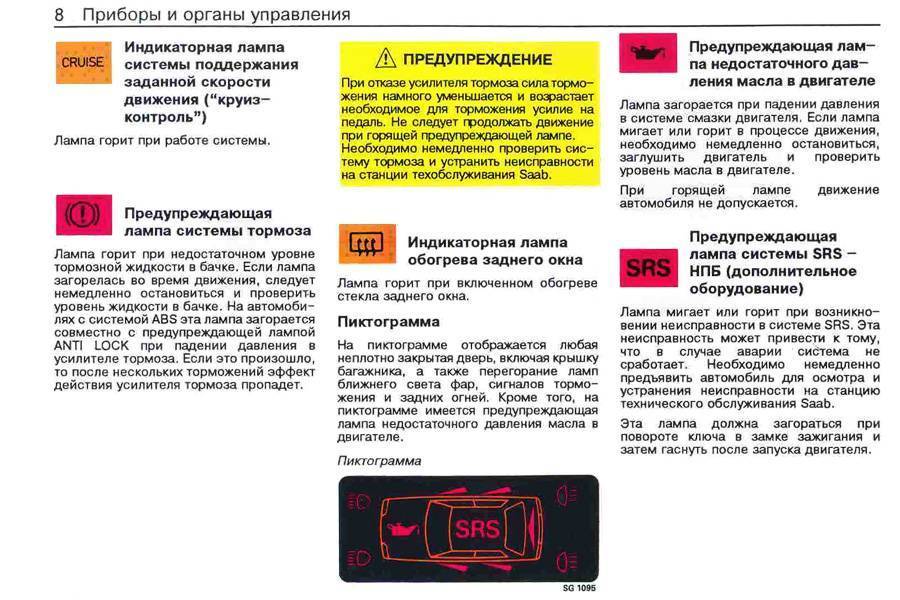 8 Приборы и органы управления

CRUISE

Индикаторная лампа системы поддержания заданной скорости движения ("круиз-контроль")

Лампа горит при работе системы.

Предупреждающая лампа системы тормоза

Лампа горит при недостаточном уровне тормозной жидкости в бачке. Если лампа загорелась во время движения, следует немедленно остановиться и проверить уровень жидкости в бачке. На автомобилях с системой ABS эта лампа загорается совместно с предупреждающей лампой ANTI LOCK при падении давления в усилителе тормоза. Если это произошло, то после нескольких торможений эффект действия усилителя тормоза пропадет.

ПРЕДУПРЕЖДЕНИЕ

При отказе усилителя тормоза сила торможения намного уменьшается и возрастает необходимое для торможения усилие на педаль. Не следует продолжать движение при горящей предупреждающей лампе. Необходимо немедленно проверить систему тормоза и устранить неисправности на станции техобслуживания Saab.

Индикаторная лампа обогрева заднего окна

Лампа горит при включенном обогреве стекла заднего окна.

Пиктограмма

На пиктограмме отображается любая неплотно закрытая дверь, включая крышку багажника, а также перегорание ламп ближнего света фар, сигналов торможения и задних огней. Кроме того, на пиктограмме имеется предупреждающая лампа недостаточного давления масла в двигателе.

Пиктограмма

SRS

SG 1095

Предупреждающая лампа недостаточного давления масла в двигателе

Лампа загорается при падении давления в системе смазки двигателя. Если лампа мигает или горит в процессе движения, необходимо немедленно остановиться, заглушить двигатель и проверить уровень масла в двигателе.

При горящей лампе движение автомобиля не допускается.

SRS

Предупреждающая лампа системы SRS – НПБ (дополнительное оборудование)

Лампа мигает или горит при возникновении неисправности в системе SRS. Эта неисправность может привести к тому, что в случае аварии система не сработает. Необходимо немедленно предъявить автомобиль для осмотра и устранения неисправности на станцию технического обслуживания Saab.

Эта лампа должна загораться при повороте ключа в замке зажигания и затем гаснуть после запуска двигателя.